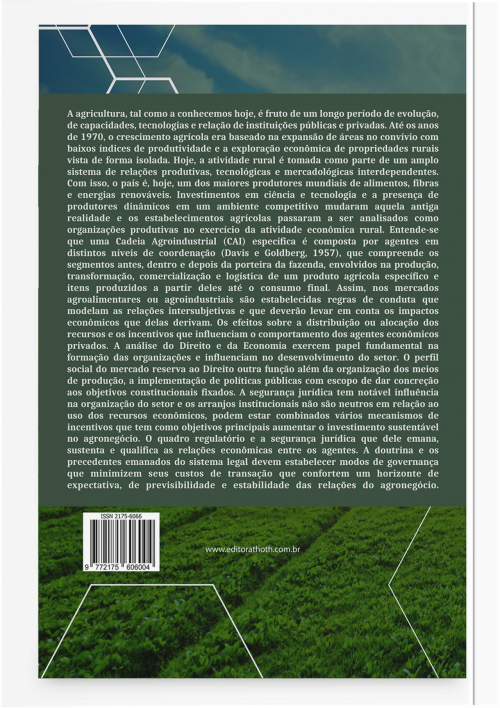 A agricultura, tal como a conhecemos hoje, é fruto de um longo período de evolução, de capacidades, tecnologias e relação de instituições públicas e privadas. Até os anos de 1970, o crescimento agrícola era baseado na expansão de áreas no convívio com baixos índices de produtividade e a exploração econômica de propriedades rurais vista de forma isolada. Hoje, a atividade rural é tomada como parte de um amplo sistema de relações produtivas, tecnológicas e mercadológicas interdependentes. Com isso, o país é, hoje, um dos maiores produtores mundiais de alimentos, fibras e energias renováveis. Investimentos em ciência e tecnologia e a presença de produtores dinâmicos em um ambiente competitivo mudaram aquela antiga realidade e os estabelecimentos agrícolas passaram a ser analisados como organizações produtivas no exercício da atividade econômica rural. Entende-se que uma Cadeia Agroindustrial (CAI) específica é composta por agentes em distintos níveis de coordenação (Davis e Goldberg, 1957), que compreende os segmentos antes, dentro e depois da porteira da fazenda, envolvidos na produção, transformação, comercialização e logística de um produto agrícola específico e itens produzidos a partir deles até o consumo final. Assim, nos mercados agroalimentares ou agroindustriais são estabelecidas regras de conduta que modelam as relações intersubjetivas e que deverão levar em conta os impactos econômicos que delas derivam. Os efeitos sobre a distribuição ou alocação dos recursos e os incentivos que influenciam o comportamento dos agentes econômicos privados. A análise do Direito e da Economia exercem papel fundamental na formação das organizações e influenciam no desenvolvimento do setor. O perfil social do mercado reserva ao Direito outra função além da organização dos meios de produção, a implementação de políticas públicas com escopo de dar concreção aos objetivos constitucionais fixados. A segurança jurídica tem notável influência na organização do setor e os arranjos institucionais não são neutros em relação ao uso dos recursos econômicos, podem estar combinados vários mecanismos de incentivos que tem como objetivos principais aumentar o investimento sustentável no agronegócio. O quadro regulatório e a segurança jurídica que dele emana, sustenta e qualifica as relações econômicas entre os agentes. A doutrina e os precedentes emanados do sistema legal devem estabelecer modos de governança que minimizem seus custos de transação que confortem um horizonte de expectativa, de previsibilidade e estabilidade das relações do agronegócio.

ISSN 2175-6066

9 772175 606004

www.editorathoth.com.br